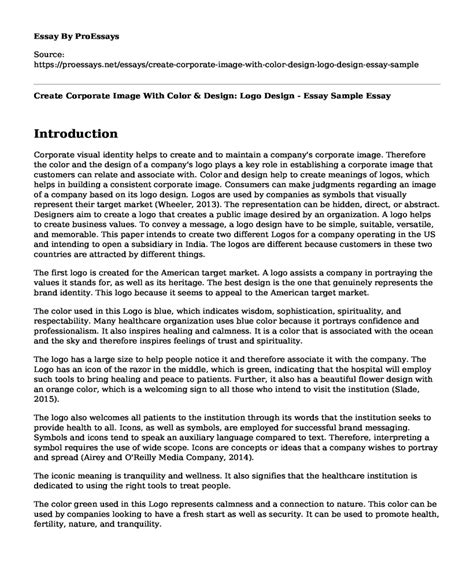 Essay By ProEssays

Source:
https://proessays.net/essays/create-corporate-image-with-color-design-logo-design-essay-sample

Create Corporate Image With Color & Design: Logo Design - Essay Sample Essay

Introduction

Corporate visual identity helps to create and to maintain a company's corporate image. Therefore the color and the design of a company's logo plays a key role in establishing a corporate image that customers can relate and associate with. Color and design help to create meanings of logos, which helps in building a consistent corporate image. Consumers can make judgments regarding an image of a company based on its logo design. Logos are used by companies as symbols that visually represent their target market (Wheeler, 2013). The representation can be hidden, direct, or abstract. Designers aim to create a logo that creates a public image desired by an organization. A logo helps to create business values. To convey a message, a logo design have to be simple, suitable, versatile, and memorable. This paper intends to create two different Logos for a company operating in the US and intending to open a subsidiary in India. The logos are different because customers in these two countries are attracted by different things.

The first logo is created for the American target market. A logo assists a company in portraying the values it stands for, as well as its heritage. The best design is the one that genuinely represents the brand identity. This logo because it seems to appeal to the American target market.

The color used in this Logo is blue, which indicates wisdom, sophistication, spirituality, and respectability. Many healthcare organization uses blue color because it portrays confidence and professionalism. It also inspires healing and calmness. It is a color that is associated with the ocean and the sky and therefore inspires feelings of trust and spirituality.

The logo has a large size to help people notice it and therefore associate it with the company. The Logo has an icon of the razor in the middle, which is green, indicating that the hospital will employ such tools to bring healing and peace to patients. Further, it also has a beautiful flower design with an orange color, which is a welcoming sign to all those who intend to visit the institution (Slade, 2015).

The logo also welcomes all patients to the institution through its words that the institution seeks to provide health to all. Icons, as well as symbols, are employed for successful brand messaging. Symbols and icons tend to speak an auxiliary language compared to text. Therefore, interpreting a symbol requires the use of wide scope. Icons are concepts or ideas that a company wishes to portray and spread (Airey and O'Reilly Media Company, 2014).

The iconic meaning is tranquility and wellness. It also signifies that the healthcare institution is dedicated to using the right tools to treat people.

The color green used in this Logo represents calmness and a connection to nature. This color can be used by companies looking to have a fresh start as well as security. It can be used to promote health, fertility, nature, and tranquility.